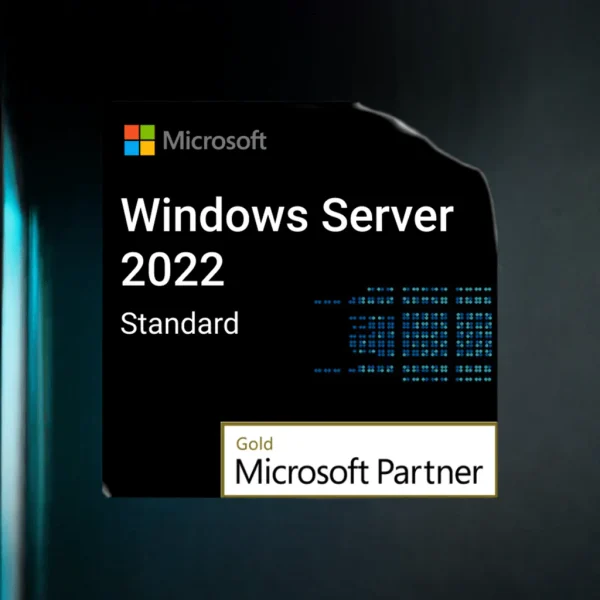 Microsoft
Windows Server 2022
Standard

Gold
Microsoft Partner